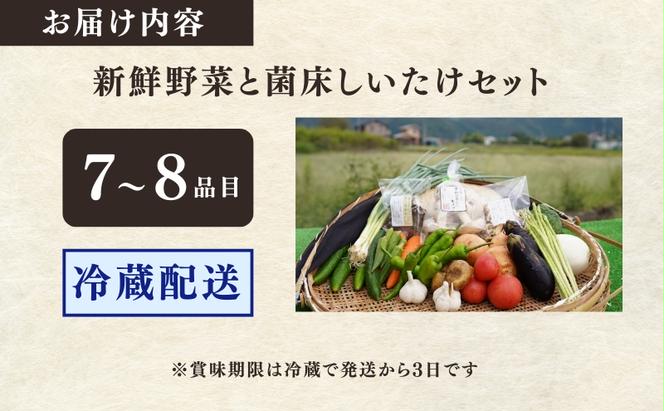 お届け内容

新鮮野菜と菌床しいたけセット

7~8品目

冷蔵配送

※賞味期限は冷蔵で発送から3日です